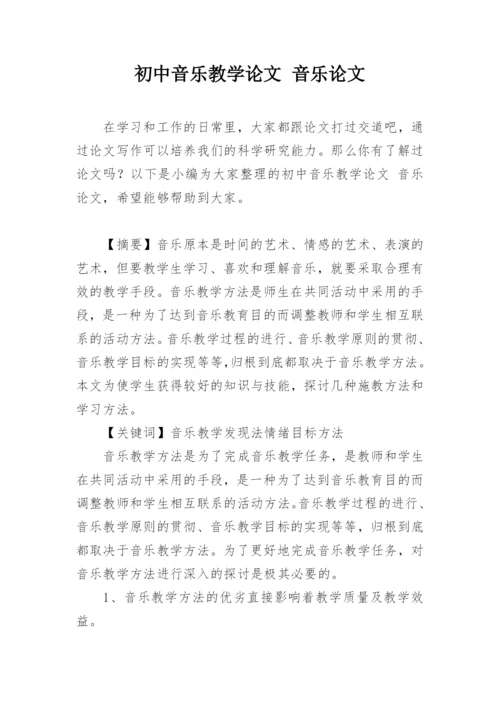 初中音乐教学论文 音乐论文

在学习和工作的日常里，大家都跟论文打过交道吧，通过论文写作可以培养我们的科学研究能力。那么你有了解过论文吗？以下是小编为大家整理的初中音乐教学论文 音乐论文，希望能够帮助到大家。

【摘要】音乐原本是时间的艺术、情感的艺术、表演的艺术，但要教学生学习、喜欢和理解音乐，就要采取合理有效的教学手段。音乐教学方法是师生在共同活动中采用的手段，是一种为了达到音乐教育目的而调整教师和学生相互联系的活动方法。音乐教学过程的进行、音乐教学原则的贯彻、音乐教学目标的实现等等，归根到底都取决于音乐教学方法。本文为使学生获得较好的知识与技能，探讨几种施教方法和学习方法。

【关键词】音乐教学发现法情绪目标方法

音乐教学方法是为了完成音乐教学任务，是教师和学生在共同活动中采用的手段，是一种为了达到音乐教育目的而调整教师和学生相互联系的活动方法。音乐教学过程的进行、音乐教学原则的贯彻、音乐教学目标的实现等等，归根到底都取决于音乐教学方法。为了更好地完成音乐教学任务，对音乐教学方法进行深入的探讨是极其必要的。

1、音乐教学方法的优劣直接影响着教学质量及教学效益。